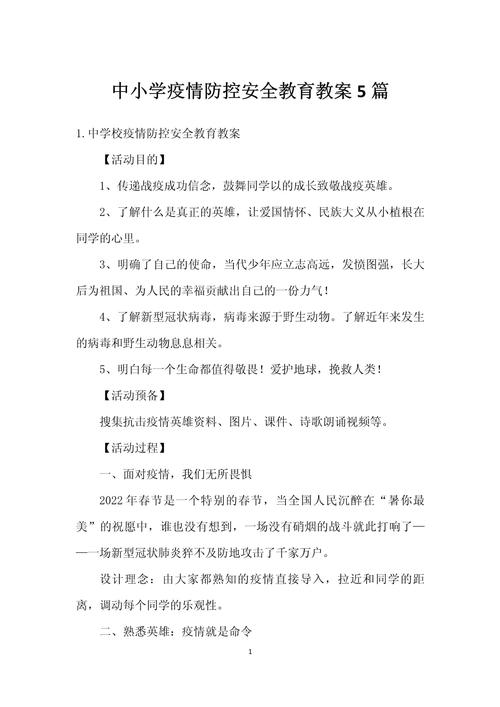 中小学疫情防控安全教育教案5篇

1.中学校疫情防控安全教育教案

【活动目的】

1、传递战疫成功信念，鼓舞同学以的成长致敬战疫英雄。

2、了解什么是真正的英雄，让爱国情怀、民族大义从小植根在同学的心里。

3、明确了自己的使命，当代少年应立志高远，发愤图强，长大后为祖国、为人民的幸福贡献出自己的一份力气！

4、了解新型冠状病毒，病毒来源于野生动物。了解近年来发生的病毒和野生动物息息相关。

5、明白每一个生命都值得敬畏！爱护地球，挽救人类！

【活动预备】

搜集抗击疫情英雄资料、图片、课件、诗歌朗诵视频等。

【活动过程】

一、面对疫情，我们无所畏惧

2022年春节是一个特别的春节，当全国人民沉醉在“暑你最美”的祝愿中，谁也没有想到，一场没有硝烟的战斗就此打响了——一场新型冠状肺炎猝不及防地攻击了千家万户。

设计理念：由大家都熟知的疫情直接导入，拉近和同学的距离，调动每个同学的乐观性。

二、熟悉英雄：疫情就是命令

1